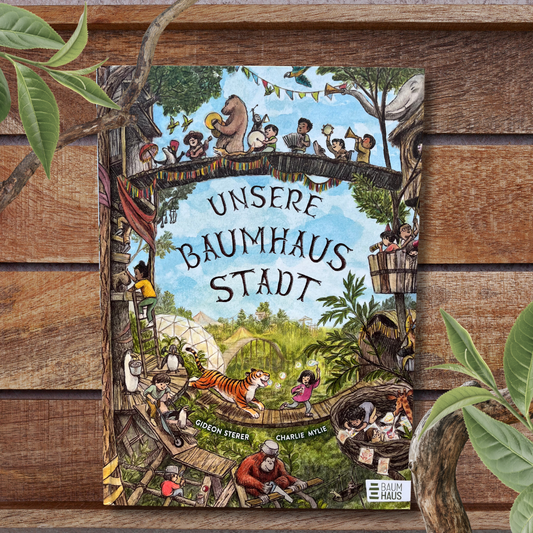 UNSERE BAUMHAUS STADT

GIDEON STERER

CHARLIE MYLIE

BAUM HAUS